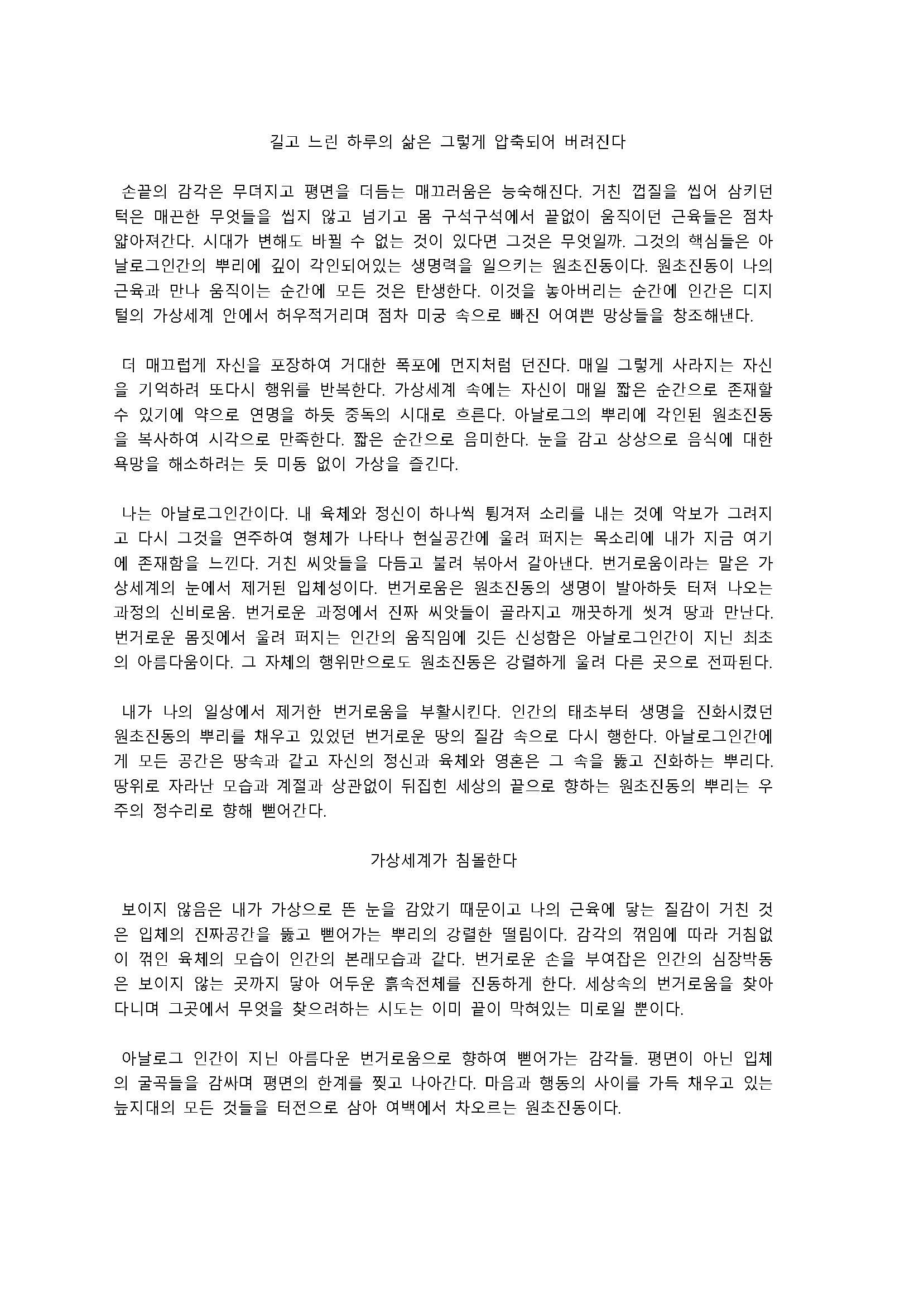 길고 느린 하루의 삶은 그렇게 압축되어 버려진다

손끝의 감각은 무뎌지고 평면을 더듬는 매끄러움은 능숙해진다. 거친 껍질을 씹어 삼키던 턱은 매끈한 무엇들을 씹지 않고 넘기고 몸 구석구석에서 끝없이 움직이던 근육들은 점차 얇아져간다. 시대가 변해도 바뀔 수 없는 것이 있다면 그것은 무엇일까. 그것의 핵심들은 아날로그인간의 뿌리에 깊이 각인되어있는 생명력을 일으키는 원초진동이다. 원초진동이 나의 근육과 만나 움직이는 순간에 모든 것은 탄생한다. 이것을 놓아버리는 순간에 인간은 디지털의 가상세계 안에서 허우적거리며 점차 미궁 속으로 빠진 어여쁜 망상들을 창조해낸다.

더 매끄럽게 자신을 포장하여 거대한 폭포에 먼지처럼 던진다. 매일 그렇게 사라지는 자신을 기억하려 또다시 행위를 반복한다. 가상세계 속에는 자신이 매일 짧은 순간으로 존재할 수 있기에 약으로 연명을 하듯 중독의 시대로 흐른다. 아날로그의 뿌리에 각인된 원초진동을 복사하여 시각으로 만족한다. 짧은 순간으로 음미한다. 눈을 감고 상상으로 음식에 대한 욕망을 해소하려는 듯 미동 없이 가상을 즐긴다.

나는 아날로그인간이다. 내 육체와 정신이 하나씩 튕겨져 소리를 내는 것에 악보가 그려지고 다시 그것을 연주하여 형체가 나타나 현실공간에 울려 퍼지는 목소리에 내가 지금 여기에 존재함을 느낀다. 거친 씨앗들을 다듬고 불려 볶아서 갈아낸다. 번거로움이라는 말은 가상세계의 눈에서 제거된 입체성이다. 번거로움은 원초진동의 생명이 발아하듯 터져 나오는 과정의 신비로움. 번거로운 과정에서 진짜 씨앗들이 골라지고 깨끗하게 씻겨 땅과 만난다. 번거로운 몸짓에서 울려 퍼지는 인간의 움직임에 깃든 신성함은 아날로그인간이 지닌 최초의 아름다움이다. 그 자체의 행위만으로도 원초진동은 강렬하게 울려 다른 곳으로 전파된다.

내가 나의 일상에서 제거한 번거로움을 부활시킨다. 인간의 태초부터 생명을 진화시켰던 원초진동의 뿌리를 채우고 있었던 번거로운 땅의 질감 속으로 다시 행한다. 아날로그인간에게 모든 공간은 땅속과 같고 자신의 정신과 육체와 영혼은 그 속을 뚫고 진화하는 뿌리다. 땅위로 자라난 모습과 계절과 상관없이 뒤집힌 세상의 끝으로 향하는 원초진동의 뿌리는 우주의 정수리로 향해 뻗어간다.

가상세계가 침몰한다

보이지 않음은 내가 가상으로 뜬 눈을 감았기 때문이고 나의 근육에 닿는 질감이 거친 것은 입체의 진짜공간을 뚫고 뻗어가는 뿌리의 강렬한 떨림이다. 감각의 꺾임에 따라 거침없이 꺾인 육체의 모습이 인간의 본래모습과 같다. 번거로운 손을 부여잡은 인간의 심장박동은 보이지 않는 곳까지 닿아 어두운 흙속전체를 진동하게 한다. 세상속의 번거로움을 찾아다니며 그곳에서 무엇을 찾으려하는 시도는 이미 끝이 막혀있는 미로일 뿐이다.

아날로그 인간이 지닌 아름다운 번거로움으로 향하여 뻗어가는 감각들. 평면이 아닌 입체의 굴곡들을 감싸며 평면의 한계를 찢고 나아간다. 마음과 행동의 사이를 가득 채우고 있는 늪지대의 모든 것들을 터전으로 삼아 여백에서 차오르는 원초진동이다.